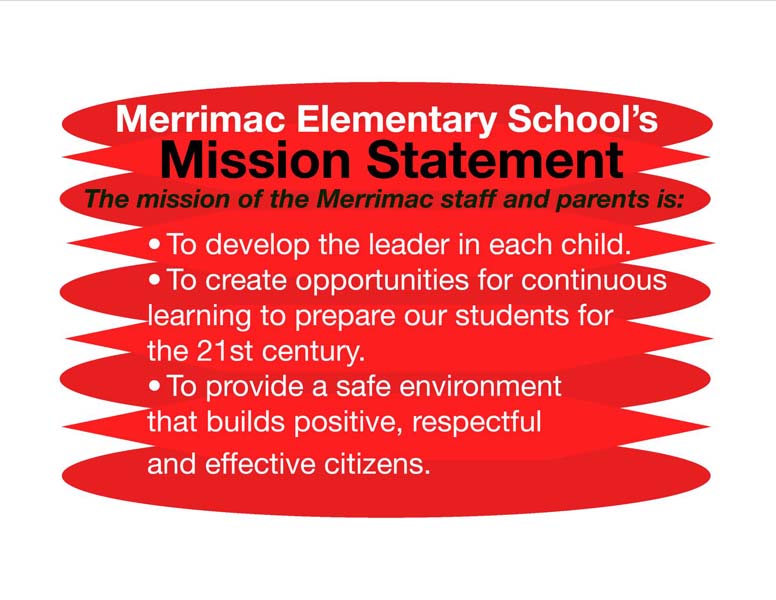 Merrimac Elementary School's
Mission Statement
The mission of the Merrimac staff and parents is:

• To develop the leader in each child.
• To create opportunities for continuous learning to prepare our students for the 21st century.
• To provide a safe environment that builds positive, respectful and effective citizens.